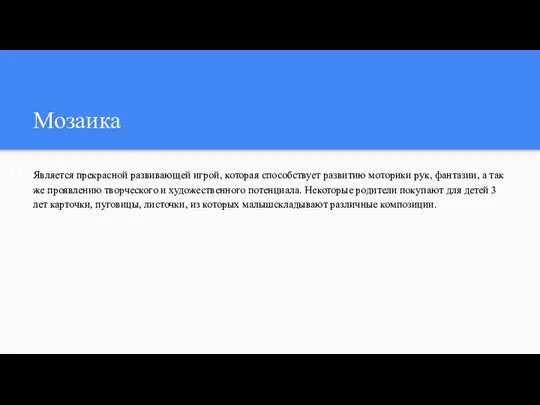 Мозаика

Является прекрасной развивающей игрой, которая способствует развитию моторики рук, фантазии, а так же проявлению творческого и художественного потенциала. Некоторые родители покупают для детей 3 лет карточки, пуговицы, листочки, из которых малышскладывают различные композиции.